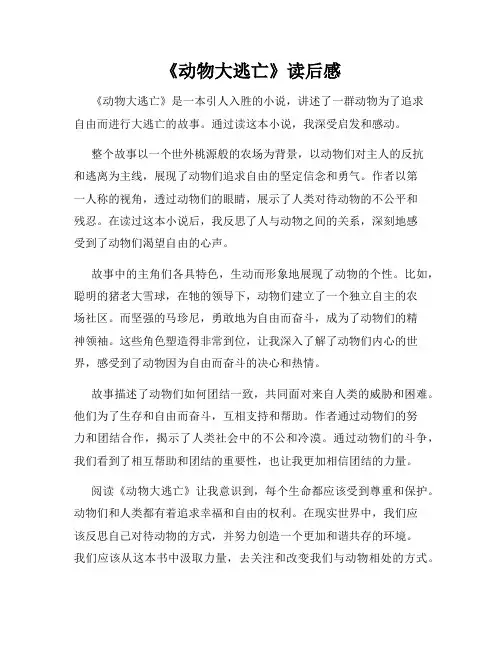 《动物大逃亡》读后感

《动物大逃亡》是一本引人入胜的小说，讲述了一群动物为了追求自由而进行大逃亡的故事。通过读这本小说，我深受启发和感动。

整个故事以一个世外桃源般的农场为背景，以动物们对主人的反抗和逃离为主线，展现了动物们追求自由的坚定信念和勇气。作者以第一人称的视角，透过动物们的眼睛，展示了人类对待动物的不公平和残忍。在读过这本小说后，我反思了人与动物之间的关系，深刻地感受到了动物们渴望自由的心声。

故事中的主角们各具特色，生动而形象地展现了动物的个性。比如，聪明的猪老大雪球，在牠的领导下，动物们建立了一个独立自主的农场社区。而坚强的马珍尼，勇敢地为自由而奋斗，成为了动物们的精神领袖。这些角色塑造得非常到位，让我深入了解了动物们内心的世界，感受到了动物因为自由而奋斗的决心和热情。

故事描述了动物们如何团结一致，共同面对来自人类的威胁和困难。他们为了生存和自由而奋斗，互相支持和帮助。作者通过动物们的努力和团结合作，揭示了人类社会中的不公和冷漠。通过动物们的斗争，我们看到了相互帮助和团结的重要性，也让我更加相信团结的力量。

阅读《动物大逃亡》让我意识到，每个生命都应该受到尊重和保护。动物们和人类都有着追求幸福和自由的权利。在现实世界中，我们应该反思自己对待动物的方式，并努力创造一个更加和谐共存的环境。我们应该从这本书中汲取力量，去关注和改变我们与动物相处的方式。